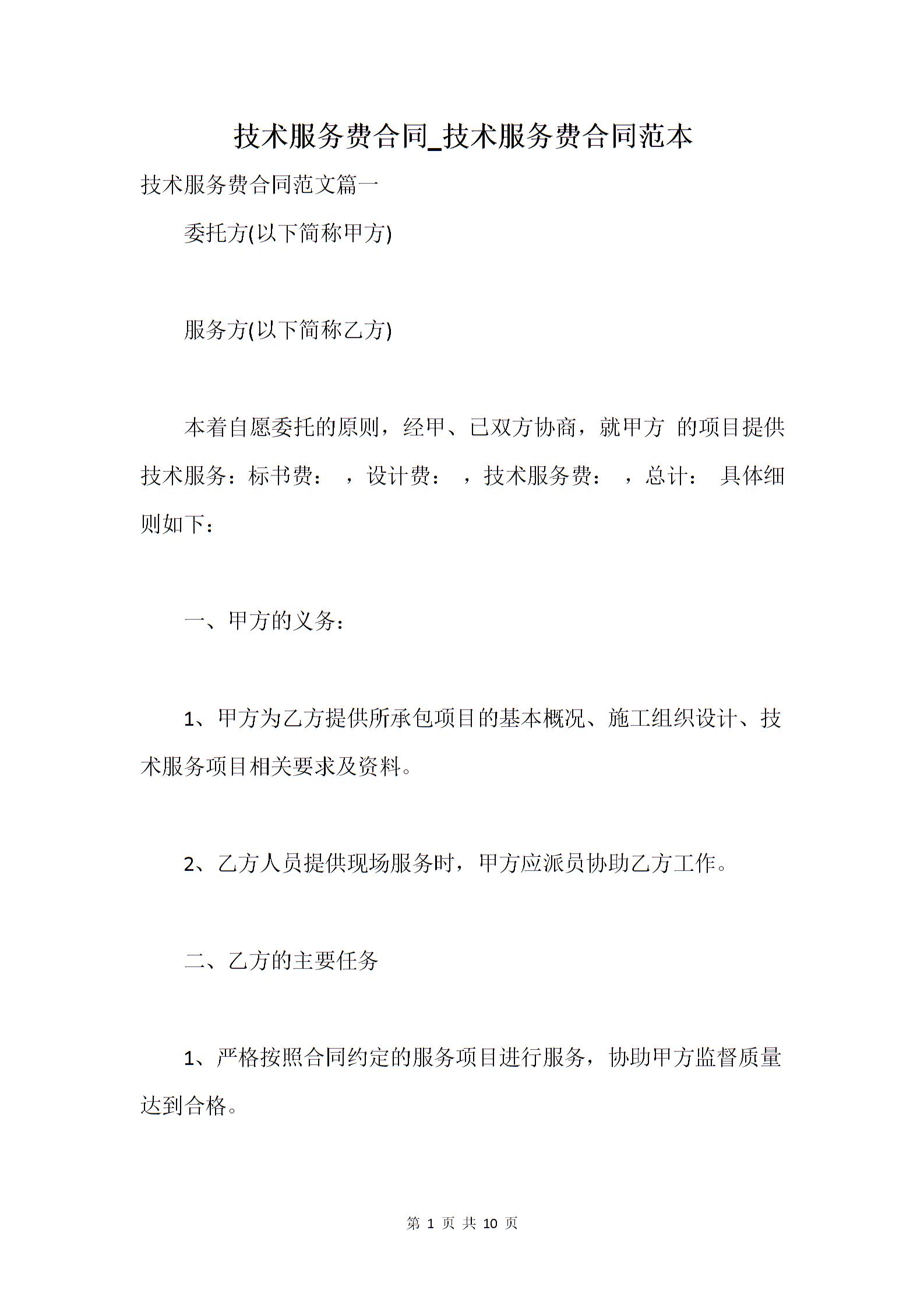 技术服务费合同_技术服务费合同范本

技术服务费合同范文篇一

委托方(以下简称甲方)

服务方(以下简称乙方)

本着自愿委托的原则，经甲、已双方协商，就甲方 的项目提供技术服务：标书费： ，设计费： ，技术服务费： ，总计： 具体细则如下：

一、甲方的义务：

1、甲方为乙方提供所承包项目的基本概况、施工组织设计、技术服务项目相关要求及资料。

2、乙方人员提供现场服务时，甲方应派员协助乙方工作。

二、乙方的主要任务

1、严格按照合同约定的服务项目进行服务，协助甲方监督质量达到合格。

第 1 页 共 10 页